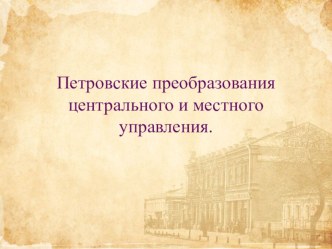 Петровские преобразования центрального и местного управления.